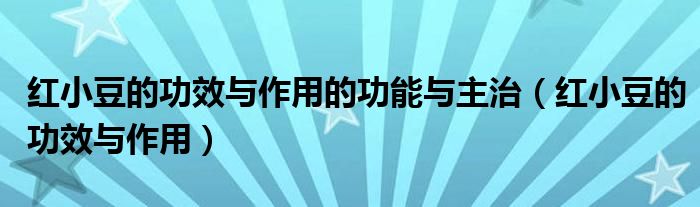 红小豆的功效与作用的功能与主治（红小豆的功效与作用）